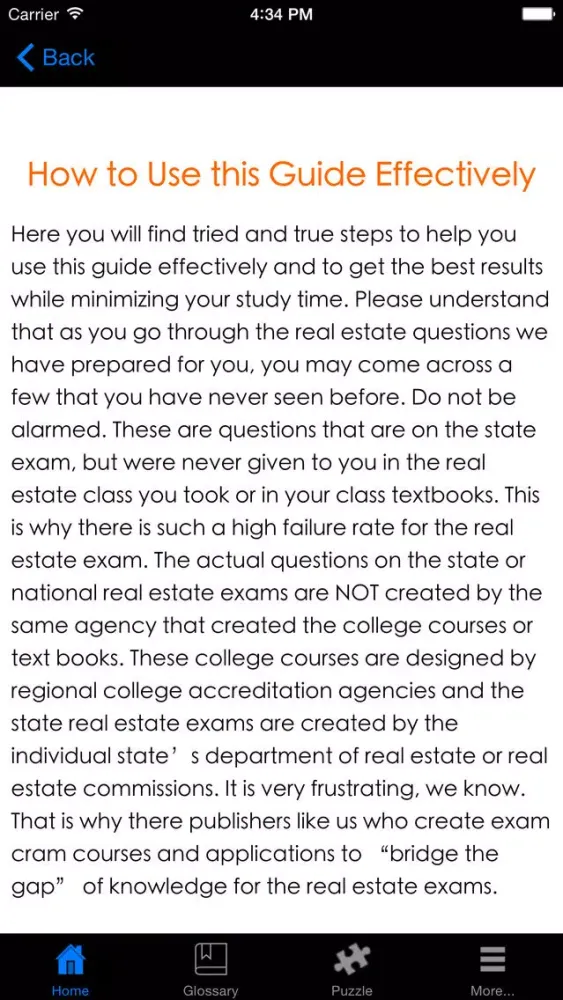 Carrier 4:34 PM

Back

How to Use this Guide Effectively

Here you will find tried and true steps to help you use this guide effectively and to get the best results while minimizing your study time. Please understand that as you go through the real estate questions we have prepared for you, you may come across a few that you have never seen before. Do not be alarmed. These are questions that are on the state exam, but were never given to you in the real estate class you took or in your class textbooks. This is why there is such a high failure rate for the real estate exam. The actual questions on the state or national real estate exams are NOT created by the same agency that created the college courses or text books. These college courses are designed by regional college accreditation agencies and the state real estate exams are created by the individual state’s department of real estate or real estate commissions. It is very frustrating, we know. That is why there publishers like us who create exam cram courses and applications to “bridge the gap” of knowledge for the real estate exams.

Home Glossary Puzzle More...